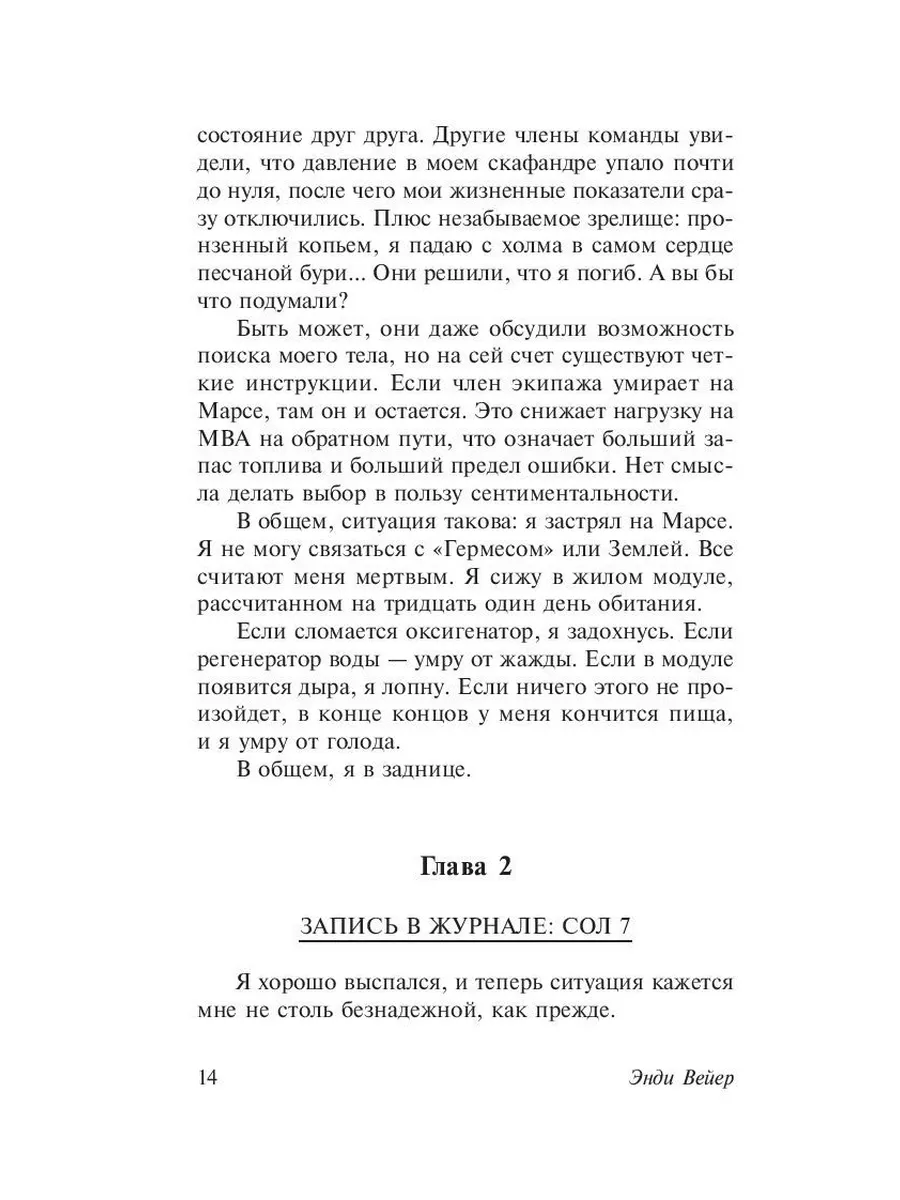 состояние друг друга. Другие члены команды увидели, что давление в моем скафандре упало почти до нуля, после чего мои жизненные показатели сразу отключились. Плюс незабываемое зрелище: пронзенный копьем, я падаю с холма в самом сердце песчаной бури... Они решили, что я погиб. А вы бы что подумали?

Быть может, они даже обсудили возможность поиска моего тела, но на сей счет существуют четкие инструкции. Если член экипажа умирает на Марсе, там он и остается. Это снижает нагрузку на МВА на обратном пути, что означает больший запас топлива и больший предел ошибки. Нет смысла делать выбор в пользу сентиментальности.

В общем, ситуация такова: я застрял на Марсе. Я не могу связаться с «Гермесом» или Землей. Все считают меня мертвым. Я сижу в жилом модуле, рассчитанном на тридцать один день обитания.

Если сломается оксигенатор, я задохнусь. Если регенератор воды — умру от жажды. Если в модуле появится дыра, я лопну. Если ничего этого не произойдет, в конце концов у меня кончится пища, и я умру от голода.

В общем, я в заднице.

Глава 2

ЗАПИСЬ В ЖУРНАЛЕ: СОЛ 7

Я хорошо выспался, и теперь ситуация кажется мне не столь безнадежной, как прежде.

14

Энди Вейер